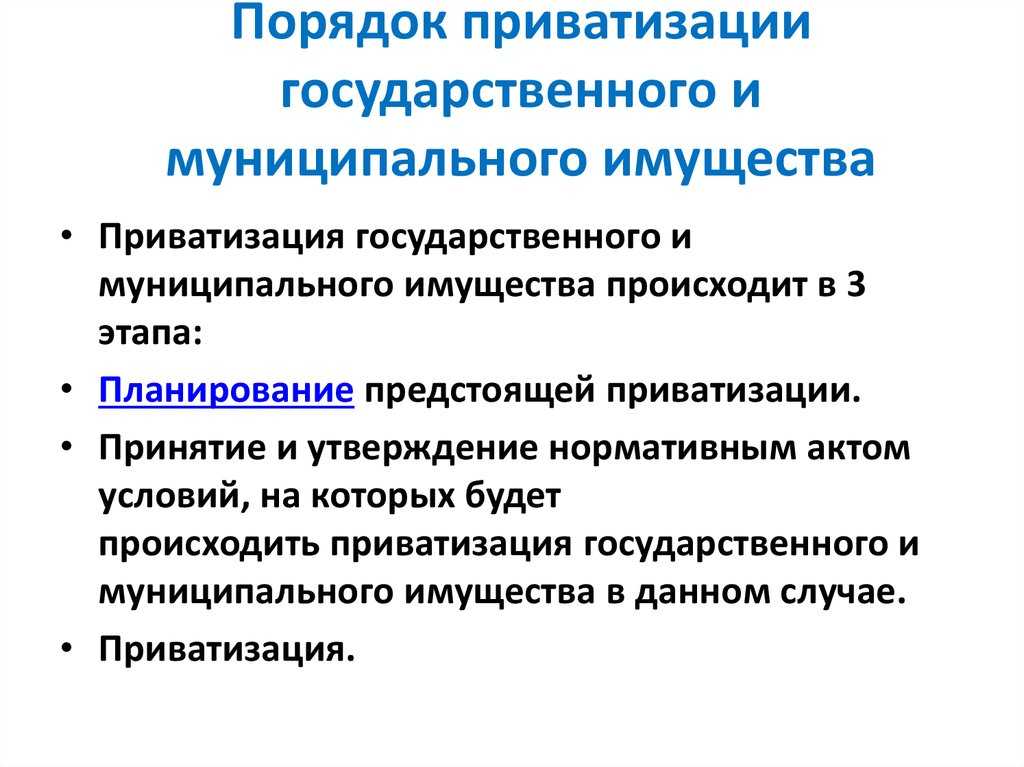 Порядок приватизации государственного и муниципального имущества

• Приватизация государственного и муниципального имущества происходит в 3 этапа:
• Планирование предстоящей приватизации.
• Принятие и утверждение нормативным актом условий, на которых будет происходить приватизация государственного и муниципального имущества в данном случае.
• Приватизация.